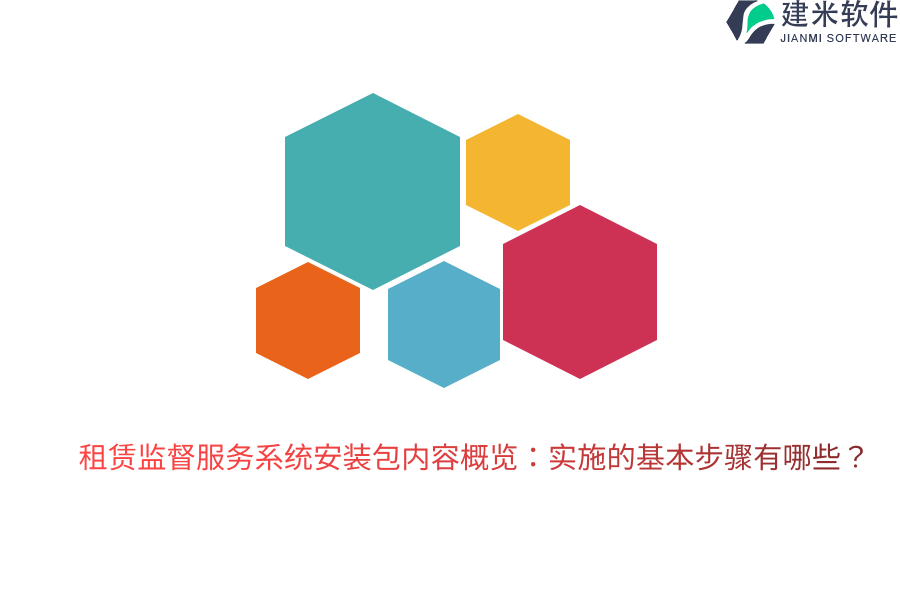 建米软件
JIANMI SOFTWARE

租赁监督服务系统安装包内容概览：实施的基本步骤有哪些？